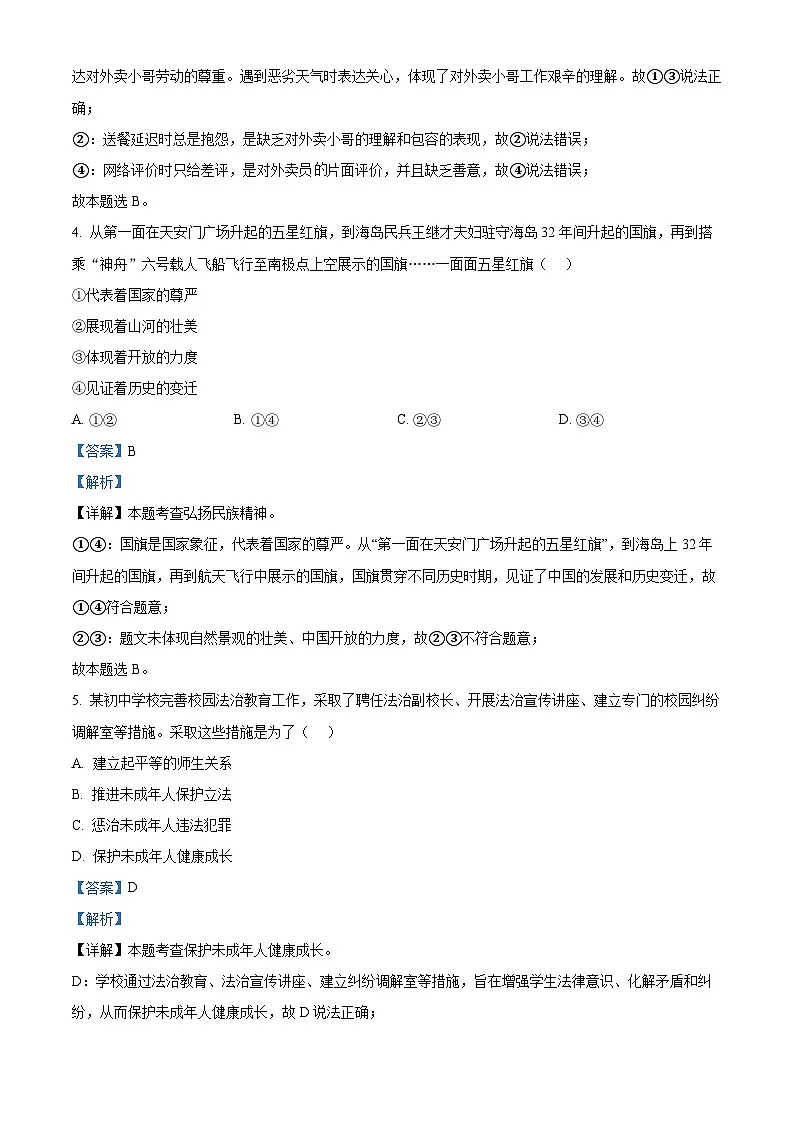 达对外卖小哥劳动的尊重。遇到恶劣天气时表达关心，体现了对外卖小哥工作艰辛的理解。故①③说法正确；

②：送餐延迟时总是抱怨，是缺乏对外卖小哥的理解和包容的表现，故②说法错误；

④：网络评价时只给差评，是对外卖员的片面评价，并且缺乏善意，故④说法错误；

故本题选 B。

4. 从第一面在天安门广场升起的五星红旗，到海岛民兵王继才夫妇驻守海岛 32 年间升起的国旗，再到搭乘“神舟”六号载人飞船飞行至南极点上空展示的国旗……一面面五星红旗（　）

①代表着国家的尊严

②展现着山河的壮美

③体现着开放的力度

④见证着历史的变迁

A. ①②　　B. ①④　　C. ②③　　D. ③④

【答案】B

【解析】

【详解】本题考查弘扬民族精神。

①④：国旗是国家象征，代表着国家的尊严。从“第一面在天安门广场升起的五星红旗”，到海岛上 32 年间升起的国旗，再到航天飞行中展示的国旗，国旗贯穿不同历史时期，见证了中国的发展和历史变迁，故①④符合题意；

②③：题文未体现自然景观的壮美、中国开放的力度，故②③不符合题意；

故本题选 B。

5. 某初中学校完善校园法治教育工作，采取了聘任法治副校长、开展法治宣传讲座、建立专门的校园纠纷调解室等措施。采取这些措施是为了（　）

A. 建立起平等的师生关系

B. 推进未成年人保护立法

C. 惩治未成年人违法犯罪

D. 保护未成年人健康成长

【答案】D

【解析】

【详解】本题考查保护未成年人健康成长。

D：学校通过法治教育、法治宣传讲座、建立纠纷调解室等措施，旨在增强学生法律意识、化解矛盾和纠纷，从而保护未成年人健康成长，故 D 说法正确；